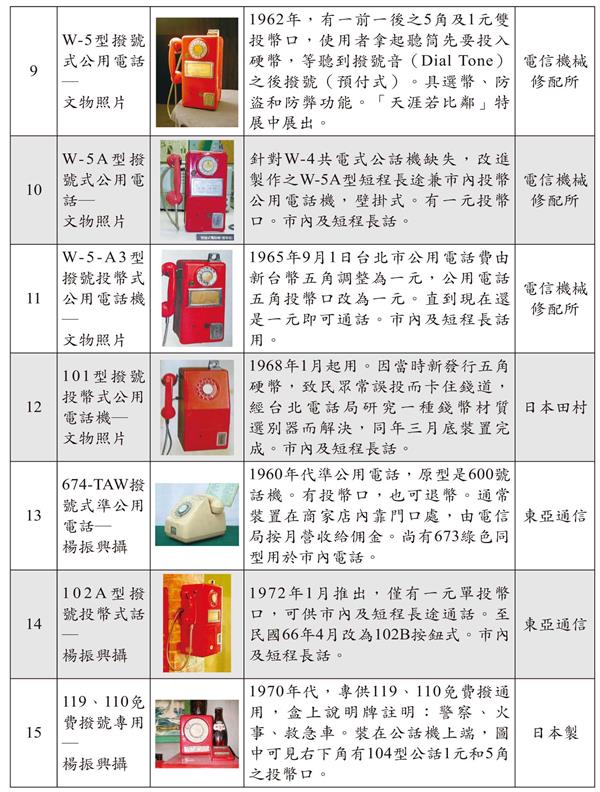 | 9 | W-5型撥號式公用電話—文物照片 |  | 1962年，有一前一後之5角及1元雙投幣口，使用者拿起聽筒先要投入硬幣，等聽到撥號音（Dial Tone）之後撥號（預付式）。具選幣、防盜和防弊功能。「天涯若比鄰」特展中展出。 | 電信機械修配所 |
|---|---|---|---|---|
| 10 | W-5A型撥號式公用電話—文物照片 |  | 針對W-4共電式公話機缺失，改進製作之W-5A型短程長途兼市內投幣公用電話機，壁掛式。有一元投幣口。市內及短程長話。 | 電信機械修配所 |
| 11 | W-5-A3型撥號投幣式公用電話機—文物照片 |  | 1965年9月1日台北市公用電話費由新台幣五角調整為一元，公用電話五角投幣口改為一元。直到現在還是一元即可通話。市內及短程長話用。 | 電信機械修配所 |
| 12 | 101型撥號投幣式公用電話機—文物照片 |  | 1968年1月起用。因當時新發行五角硬幣，致民眾常誤投而卡住錢道，經台北電話局研究一種錢幣材質選別器而解決，同年三月底裝置完成。市內及短程長話。 | 日本田村 |
| 13 | 674-TAW撥號式準公用電話—楊振興攝 |  | 1960年代準公用電話，原型是600號話機。有投幣口，也可退幣。通常裝置在商家店內靠門口處，由電信局按月營收給佣金。尚有673綠色同型用於市內電話。 | 東亞通信 |
| 14 | 102A型撥號投幣式話—楊振興攝 |  | 1972年1月推出，僅有一元單投幣口，可供市內及短程長途通話。至民國66年4月改為102B按鈕式。市內及短程長話。 | 東亞通信 |
| 15 | 119、110免費撥號專用—楊振興攝 |  | 1970年代，專供119、110免費撥通用，盒上說明牌註明：警察、火事、救急車。裝在公話機上端，圖中可見右下角有104型公話1元和5角之投幣口。 | 日本製 |